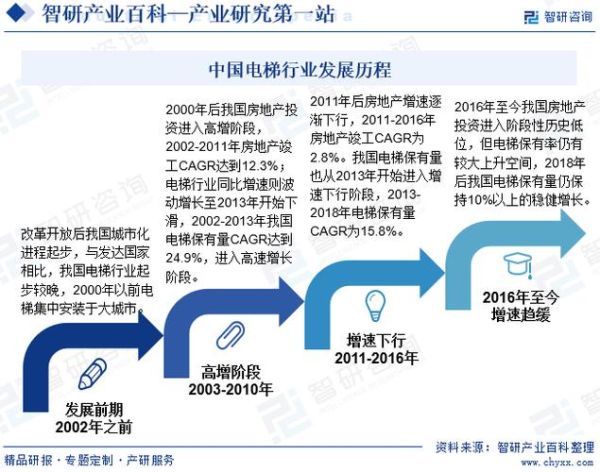 智研产业百科—产业研究第一站

智研咨询

中国电梯行业发展历程

改革开放后我国城市化进程起步，与发达国家相比，我国电梯行业起步较晚，2000年以前电梯集中安装于大城市。

发展前期
2002年之前

2000年后我国房地产投资进入高增阶段，2002-2011年房地产竣工CAGR达到12.3%；电梯行业同比增速则波动增长至2013年开始下滑，2002-2013年我国电梯保有量CAGR达到24.9%，进入高速增长阶段。

高增阶段
2003-2010年

2011年后房地产增速逐渐下行，2011-2016年房地产竣工CAGR为2.8%。我国电梯保有量也从2013年开始进入增速下行阶段，2013-2018年电梯保有量CAGR为15.8%。

增速下行
2011-2016年

2016年至今我国房地产投资进入阶段性历史低位，但电梯保有率仍有较大上升空间，2018年后我国电梯保有量仍保持10%以上的稳健增长。

2016年至今
增速趋缓

资料来源：智研产业百科整理

精品研报 · 专题定制 · 产研服务

www.chyxx.com